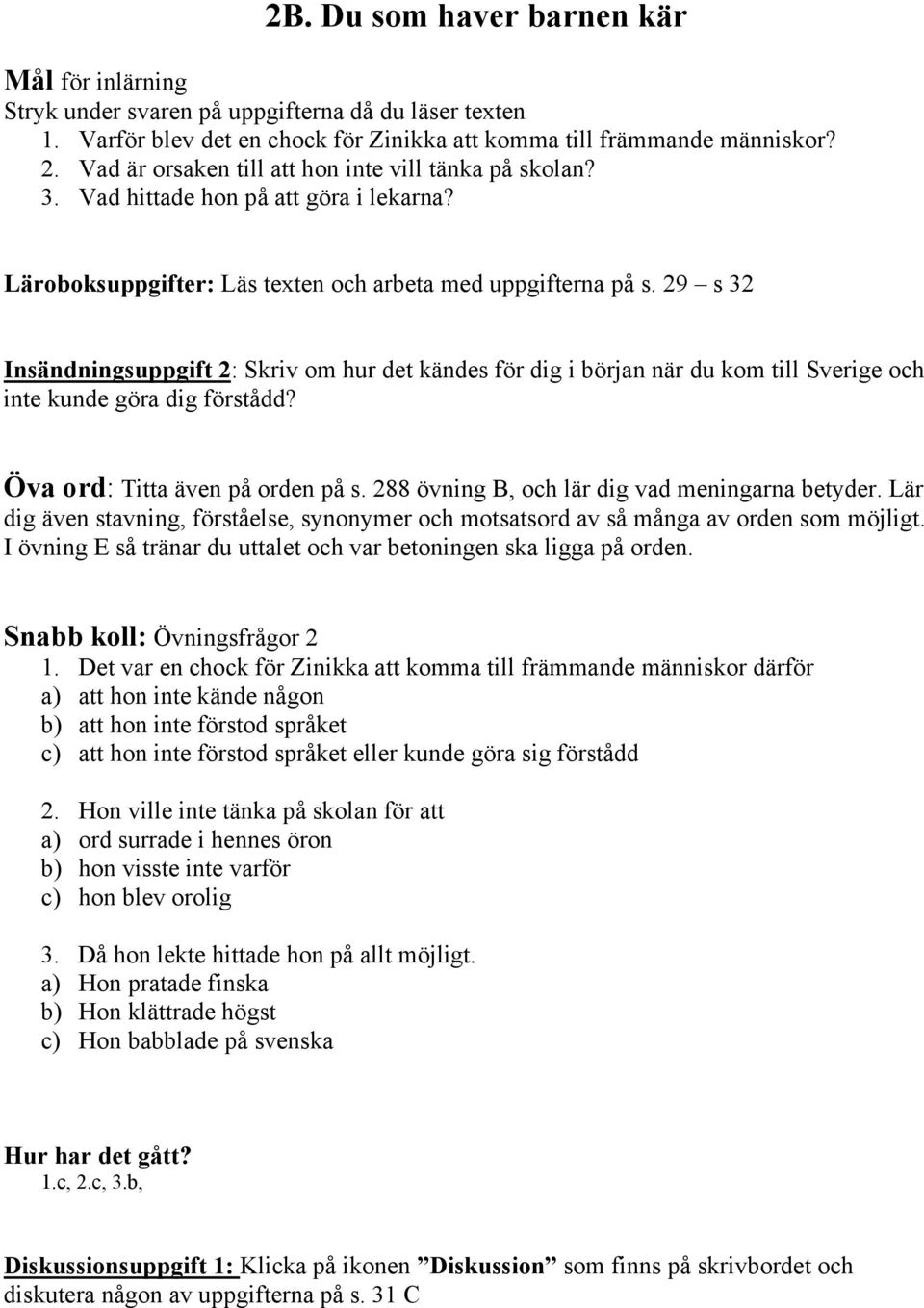 2B. Du som haver barnen kär

Mål för inlärning
Stryk under svaren på uppgifterna då du läser texten
1. Varför blev det en chock för Zinikka att komma till främmande människor?
2. Vad är orsaken till att hon inte vill tänka på skolan?
3. Vad hittade hon på att göra i lekarna?

Läroboksuppgifter: Läs texten och arbeta med uppgifterna på s. 29 – s 32

Insändningsuppgift 2: Skriv om hur det kändes för dig i början när du kom till Sverige och inte kunde göra dig förstådd?

Öva ord: Titta även på orden på s. 288 övning B, och lär dig vad meningarna betyder. Lär dig även stavning, förståelse, synonymer och motsatsord av så många av orden som möjligt. I övning E så tränar du uttalet och var betoningen ska ligga på orden.

Snabb koll: Övningsfrågor 2
1. Det var en chock för Zinikka att komma till främmande människor därför
a) att hon inte kände någon
b) att hon inte förstod språket
c) att hon inte förstod språket eller kunde göra sig förstådd

2. Hon ville inte tänka på skolan för att
a) ord surrade i hennes öron
b) hon visste inte varför
c) hon blev orolig

3. Då hon lekte hittade hon på allt möjligt.
a) Hon pratade finska
b) Hon klättrade högst
c) Hon babblade på svenska

Hur har det gått?
1.c, 2.c, 3.b,

Diskussionsuppgift 1: Klicka på ikonen ”Diskussion” som finns på skrivbordet och diskutera någon av uppgifterna på s. 31 C